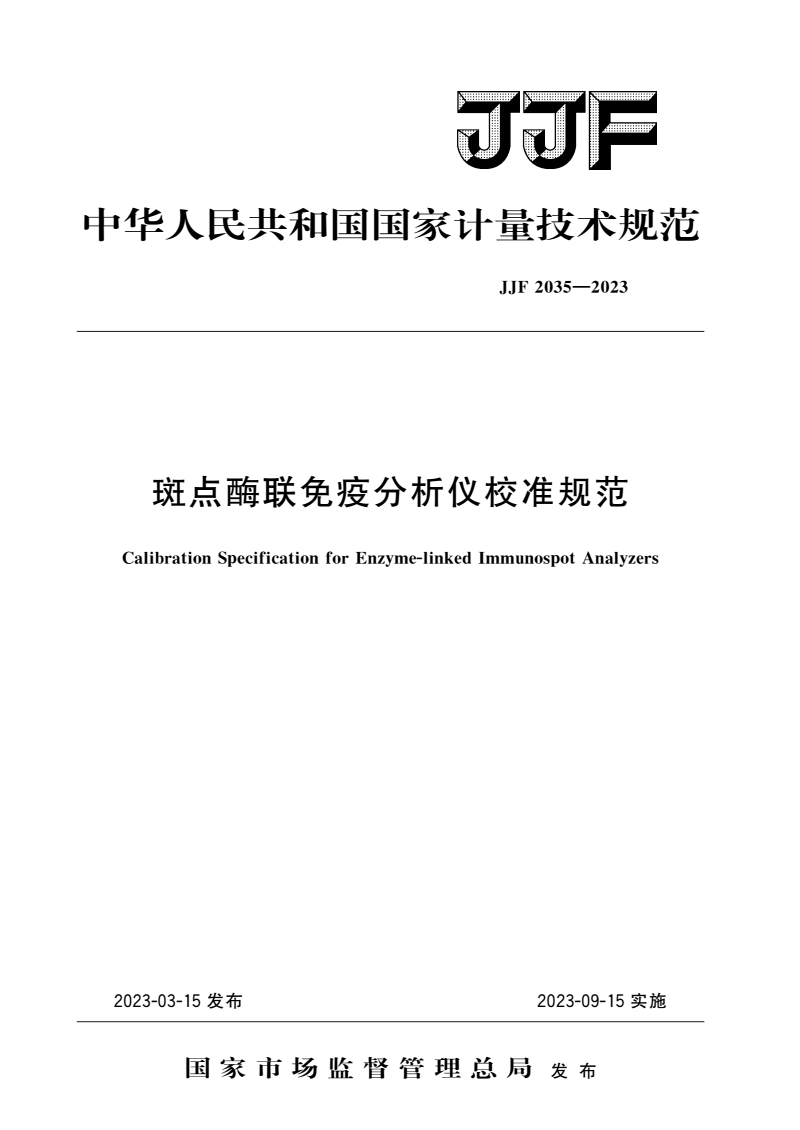 JJF

中华人民共和国国家计量技术规范

JJF 2035—2023

斑点酶联免疫分析仪校准规范

Calibration Specification for Enzyme-linked Immunospot Analyzers

2023-03-15 发布

2023-09-15 实施

国家市场监督管理总局 发布